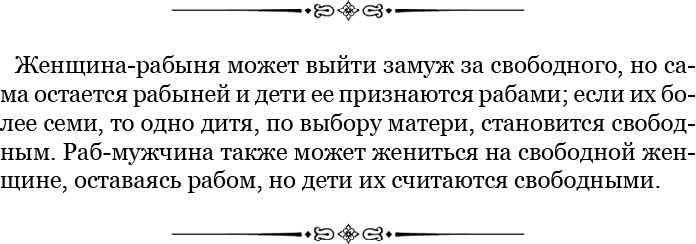 Женщина-рабыня может выйти замуж за свободного, но сама остается рабыней и дети ее признаются рабами; если их более семи, то одно дитя, по выбору матери, становится свободным. Раб-мужчина также может жениться на свободной женщине, оставаясь рабом, но дети их считаются свободными.